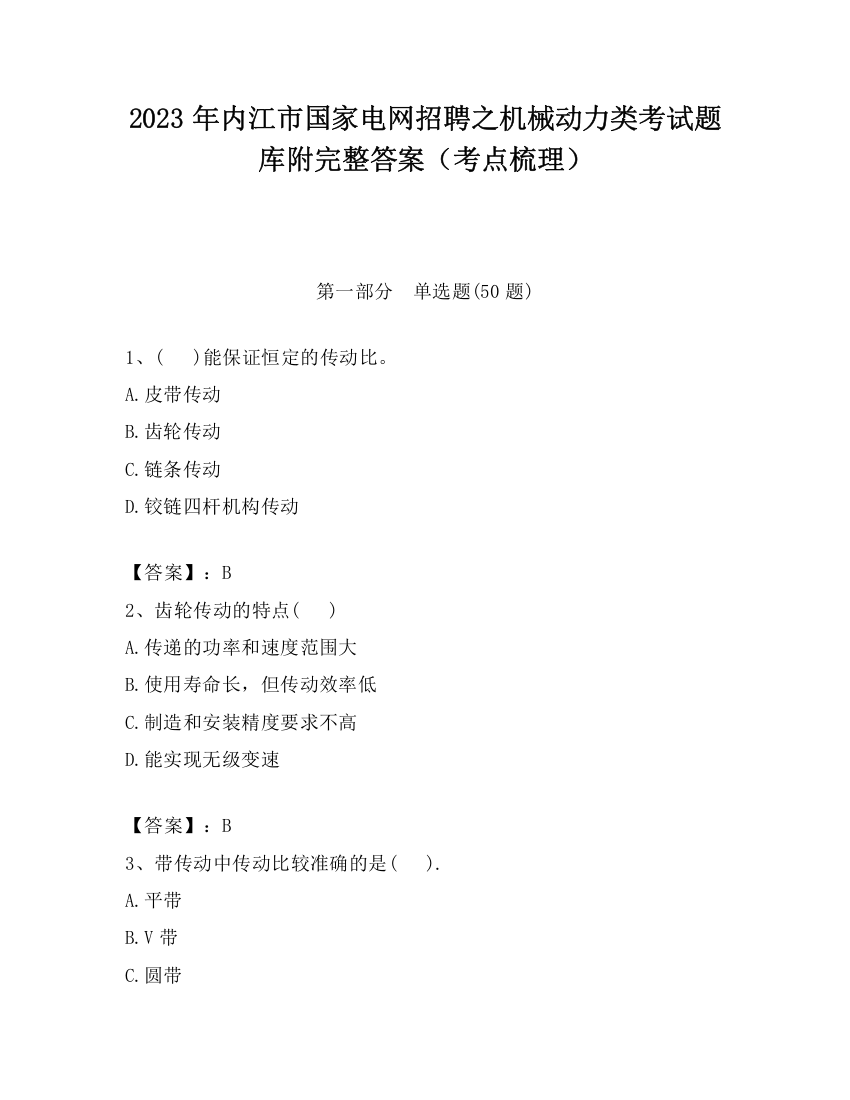 2023 年内江市国家电网招聘之机械动力类考试题库附完整答案（考点梳理）

第一部分　单选题(50 题)

1、(　　)能保证恒定的传动比。

A.皮带传动

B.齿轮传动

C.链条传动

D.铰链四杆机构传动

【答案】：B

2、齿轮传动的特点(　　)

A.传递的功率和速度范围大

B.使用寿命长，但传动效率低

C.制造和安装精度要求不高

D.能实现无级变速

【答案】：B

3、带传动中传动比较准确的是(　　).

A.平带

B.V 带

C.圆带